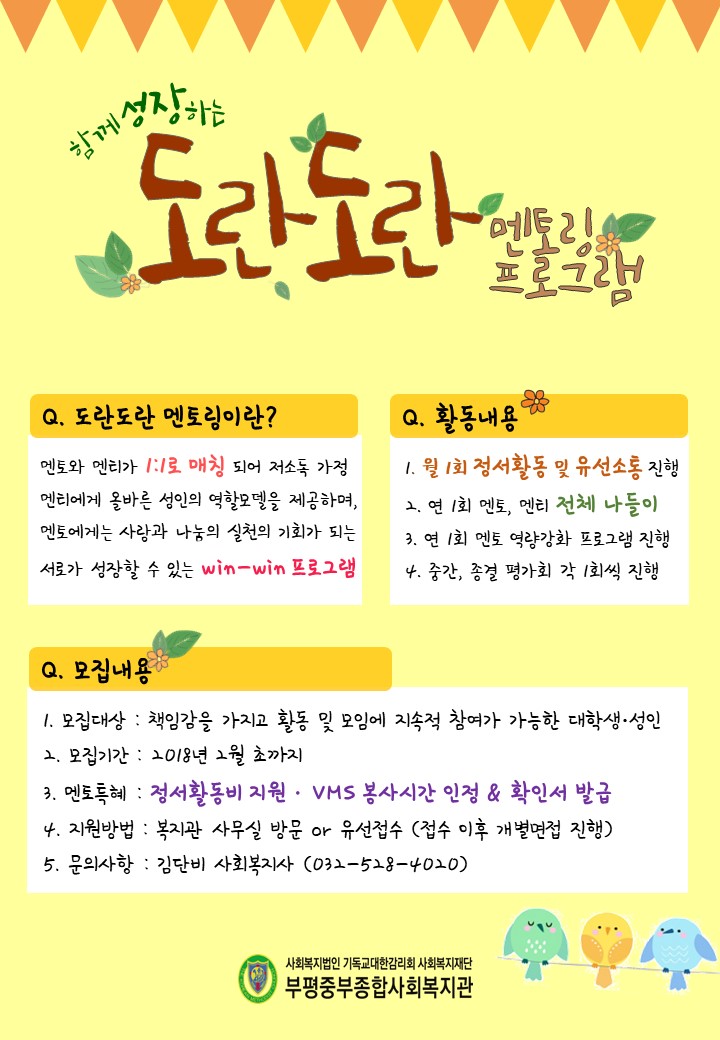 함께 성장하는

도란도란

멘토링 프로그램

Q. 도란도란 멘토링이란?

멘토와 멘티가 1:1로 매칭 되어 저소득 가정 멘티에게 올바른 성인의 역할모델을 제공하며, 멘토에게는 사랑과 나눔의 실천의 기회가 되는 서로가 성장할 수 있는 win-win 프로그램

Q. 활동내용

1. 월 1회 정서활동 및 유선소통 진행
2. 연 1회 멘토, 멘티 전체 나들이
3. 연 1회 멘토 역량강화 프로그램 진행
4. 중간, 종결 평가회 각 1회씩 진행

Q. 모집내용

1. 모집대상 : 책임감을 가지고 활동 및 모임에 지속적 참여가 가능한 대학생·성인
2. 모집기간 : 2018년 2월 초까지
3. 멘토특혜 : 정서활동비 지원 · VMS 봉사시간 인정 & 확인서 발급
4. 지원방법 : 복지관 사무실 방문 or 유선접수 (접수 이후 개별면접 진행)
5. 문의사항 : 김단비 사회복지사 (032-528-4020)

사회복지법인 기독교대한감리회 사회복지재단
부평중부종합사회복지관